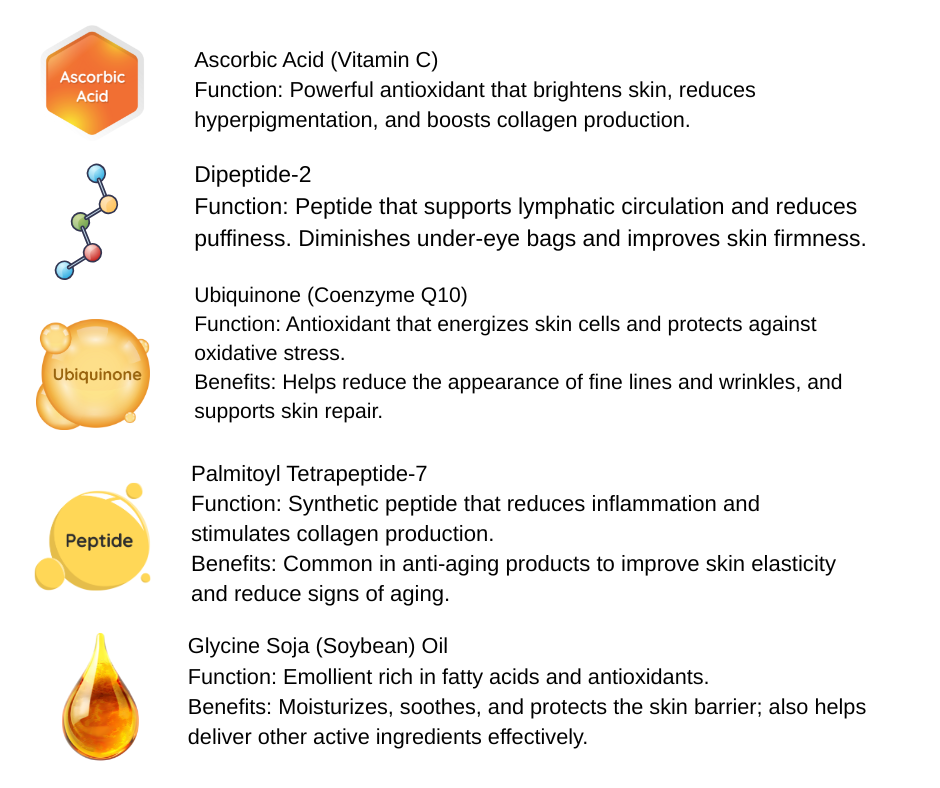 Ascorbic Acid

Ascorbic Acid (Vitamin C)
Function: Powerful antioxidant that brightens skin, reduces hyperpigmentation, and boosts collagen production.

Dipeptide-2
Function: Peptide that supports lymphatic circulation and reduces puffiness. Diminishes under-eye bags and improves skin firmness.

Ubiquinone

Ubiquinone (Coenzyme Q10)
Function: Antioxidant that energizes skin cells and protects against oxidative stress.
Benefits: Helps reduce the appearance of fine lines and wrinkles, and supports skin repair.

Peptide

Palmitoyl Tetrapeptide-7
Function: Synthetic peptide that reduces inflammation and stimulates collagen production.
Benefits: Common in anti-aging products to improve skin elasticity and reduce signs of aging.

Glycine Soja (Soybean) Oil
Function: Emollient rich in fatty acids and antioxidants.
Benefits: Moisturizes, soothes, and protects the skin barrier; also helps deliver other active ingredients effectively.